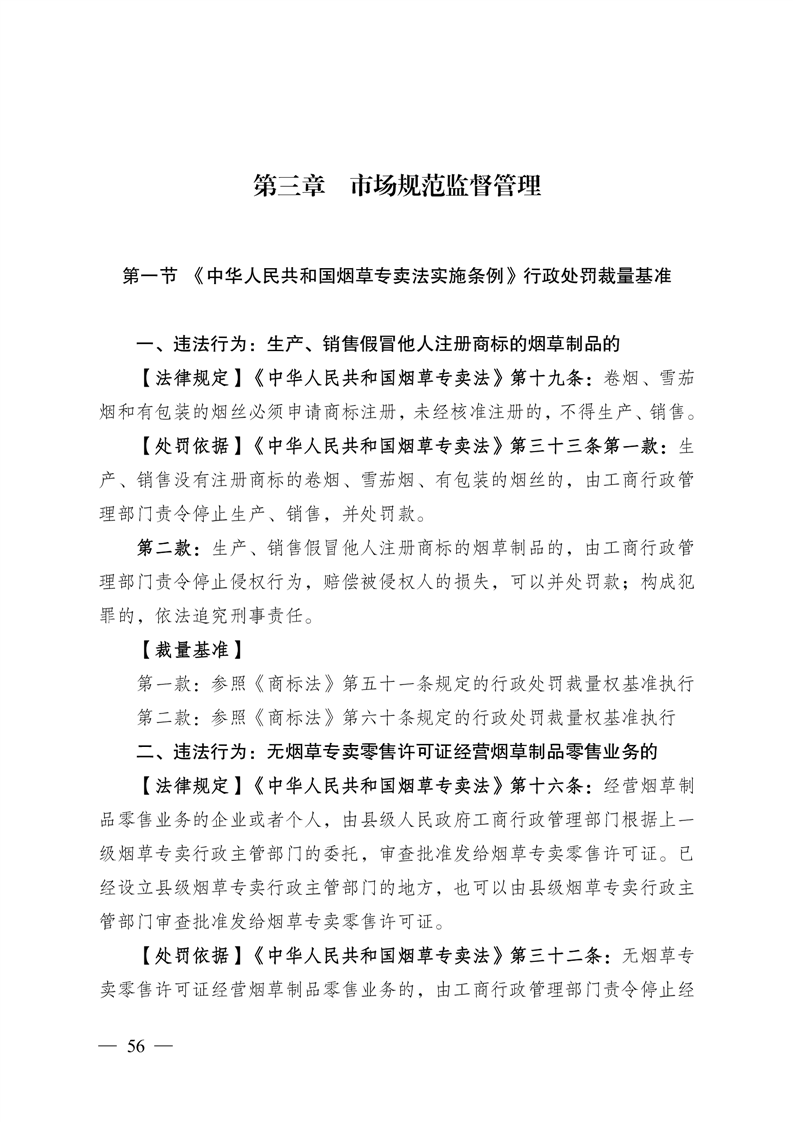 第三章　市场规范监督管理

第一节 《中华人民共和国烟草专卖法实施条例》行政处罚裁量基准

一、违法行为：生产、销售假冒他人注册商标的烟草制品的

【法律规定】《中华人民共和国烟草专卖法》第十九条：卷烟、雪茄烟和有包装的烟丝必须申请商标注册，未经核准注册的，不得生产、销售。

【处罚依据】《中华人民共和国烟草专卖法》第三十三条第一款：生产、销售没有注册商标的卷烟、雪茄烟、有包装的烟丝的，由工商行政管理部门责令停止生产、销售，并处罚款。

第二款：生产、销售假冒他人注册商标的烟草制品的，由工商行政管理部门责令停止侵权行为，赔偿被侵权人的损失，可以并处罚款；构成犯罪的，依法追究刑事责任。

【裁量基准】

第一款：参照《商标法》第五十一条规定的行政处罚裁量权基准执行

第二款：参照《商标法》第六十条规定的行政处罚裁量权基准执行

二、违法行为：无烟草专卖零售许可证经营烟草制品零售业务的

【法律规定】《中华人民共和国烟草专卖法》第十六条：经营烟草制品零售业务的企业或者个人，由县级人民政府工商行政管理部门根据上一级烟草专卖行政主管部门的委托，审查批准发给烟草专卖零售许可证。已经设立县级烟草专卖行政主管部门的地方，也可以由县级烟草专卖行政主管部门审查批准发给烟草专卖零售许可证。

【处罚依据】《中华人民共和国烟草专卖法》第三十二条：无烟草专卖零售许可证经营烟草制品零售业务的，由工商行政管理部门责令停止经

— 56 —